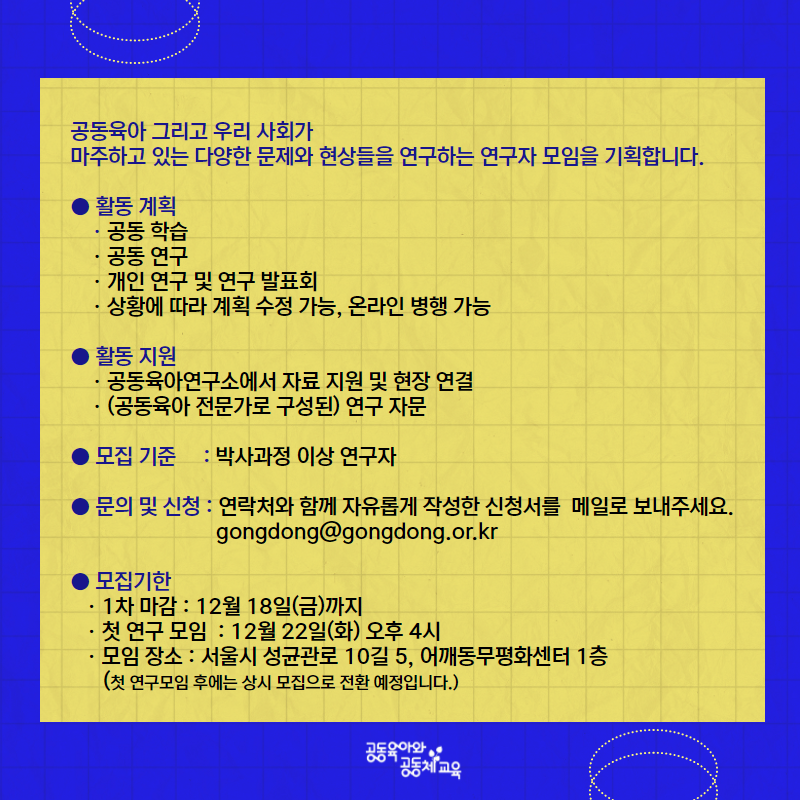 공동육아 그리고 우리 사회가
마주하고 있는 다양한 문제와 현상들을 연구하는 연구자 모임을 기획합니다.

● 활동 계획
· 공동 학습
· 공동 연구
· 개인 연구 및 연구 발표회
· 상황에 따라 계획 수정 가능, 온라인 병행 가능

● 활동 지원
· 공동육아연구소에서 자료 지원 및 현장 연결
· (공동육아 전문가로 구성된) 연구 자문

● 모집 기준 : 박사과정 이상 연구자

● 문의 및 신청 : 연락처와 함께 자유롭게 작성한 신청서를 메일로 보내주세요.
gongdong@gongdong.or.kr

● 모집기한
· 1차 마감 : 12월 18일(금)까지
· 첫 연구 모임 : 12월 22일(화) 오후 4시
· 모임 장소 : 서울시 성균관로 10길 5, 어깨동무평화센터 1층
(첫 연구모임 후에는 상시 모집으로 전환 예정입니다.)

공동육아와 공동체교육